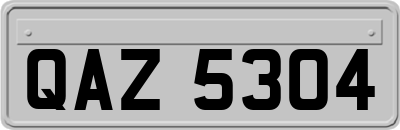 QAZ 5304